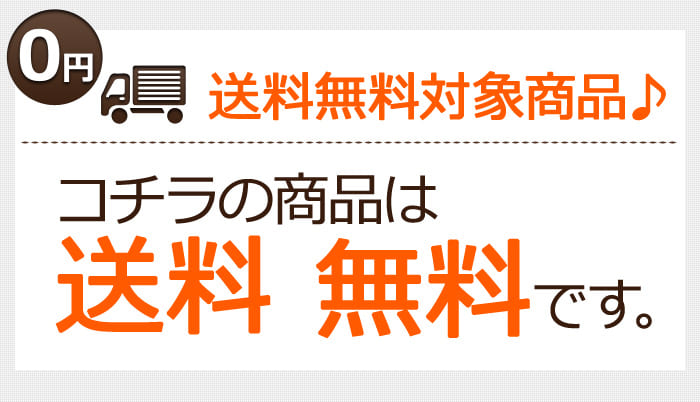 0円

送料無料対象商品♪

コチラの商品は
送料 無料です。